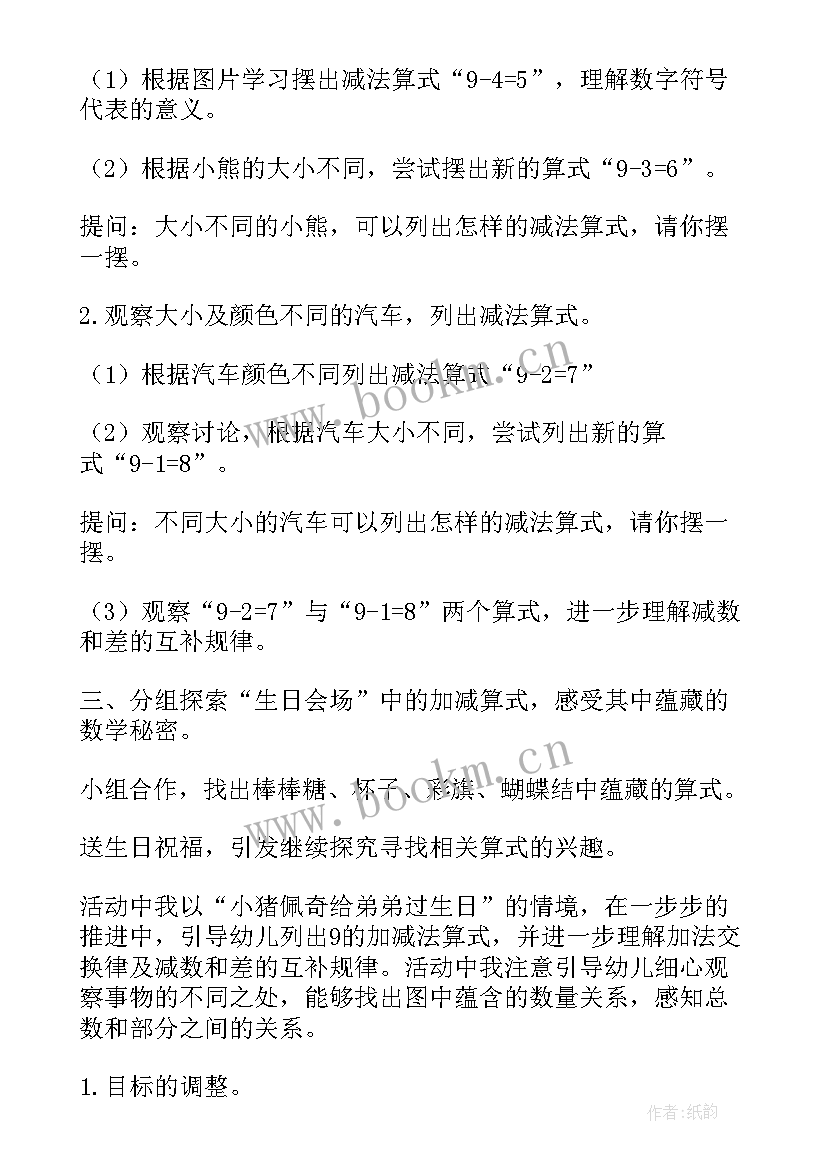 （1）根据图片学习摆出减法算式“9-4=5”，理解数字符号代表的意义。

（2）根据小熊的大小不同，尝试摆出新的算式“9-3=6”。

提问：大小不同的小熊，可以列出怎样的减法算式，请你摆一摆。

2.观察大小及颜色不同的汽车，列出减法算式。

（1）根据汽车颜色不同列出减法算式“9-2=7”

（2）观察讨论，根据汽车大小不同，尝试列出新的算式“9-1=8”。

提问：不同大小的汽车可以列出怎样的减法算式，请你摆一摆。

（3）观察“9-2=7”与“9-1=8”两个算式，进一步理解减数和差的互补规律。

三、分组探索“生日会场”中的加减算式，感受其中蕴藏的数学秘密。

小组合作，找出棒棒糖、杯子、彩旗、蝴蝶结中蕴藏的算式。

送生日祝福，引发继续探究寻找相关算式的兴趣。

活动中我以“小猪佩奇给弟弟过生日”的情境，在一步步的推进中，引导幼儿列出9的加减法算式，并进一步理解加法交换律及减数和差的互补规律。活动中我注意引导幼儿细心观察事物的不同之处，能够找出图中蕴含的数量关系，感知总数和部分之间的关系。

1.目标的调整。

www.bookm.cn

www.bookm.cn

作者:纸韵